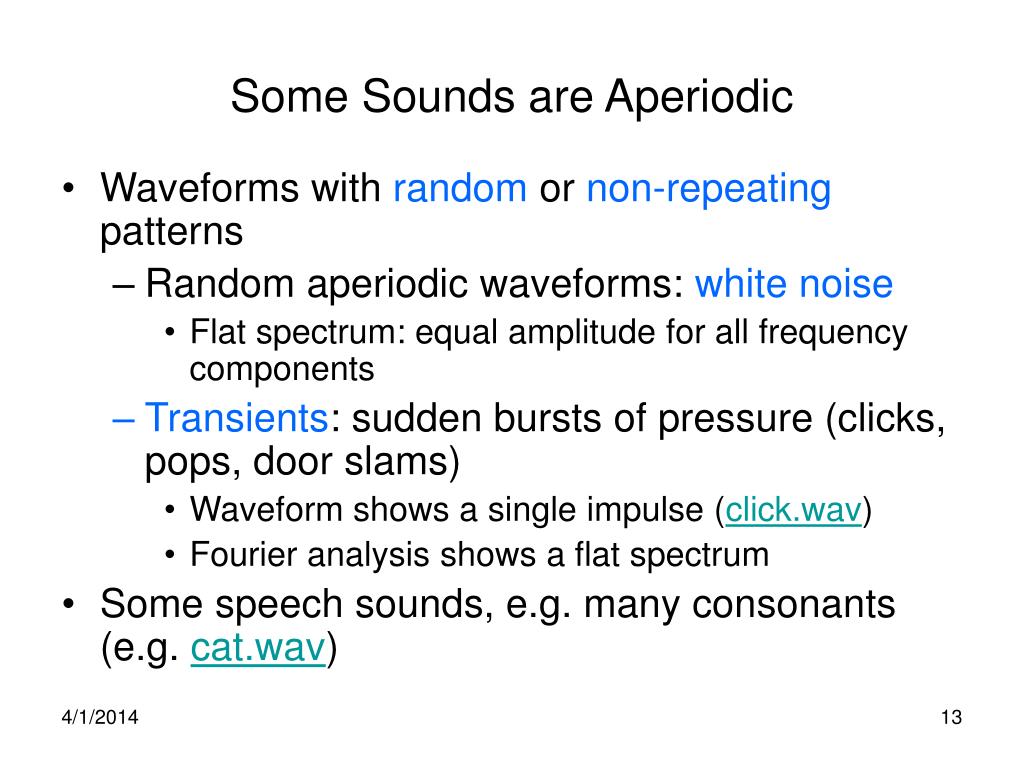 Some Sounds are Aperiodic

• Waveforms with random or non-repeating patterns
– Random aperiodic waveforms: white noise
• Flat spectrum: equal amplitude for all frequency components
– Transients: sudden bursts of pressure (clicks, pops, door slams)
• Waveform shows a single impulse (click.wav)
• Fourier analysis shows a flat spectrum
• Some speech sounds, e.g. many consonants (e.g. cat.wav)

4/1/2014

13